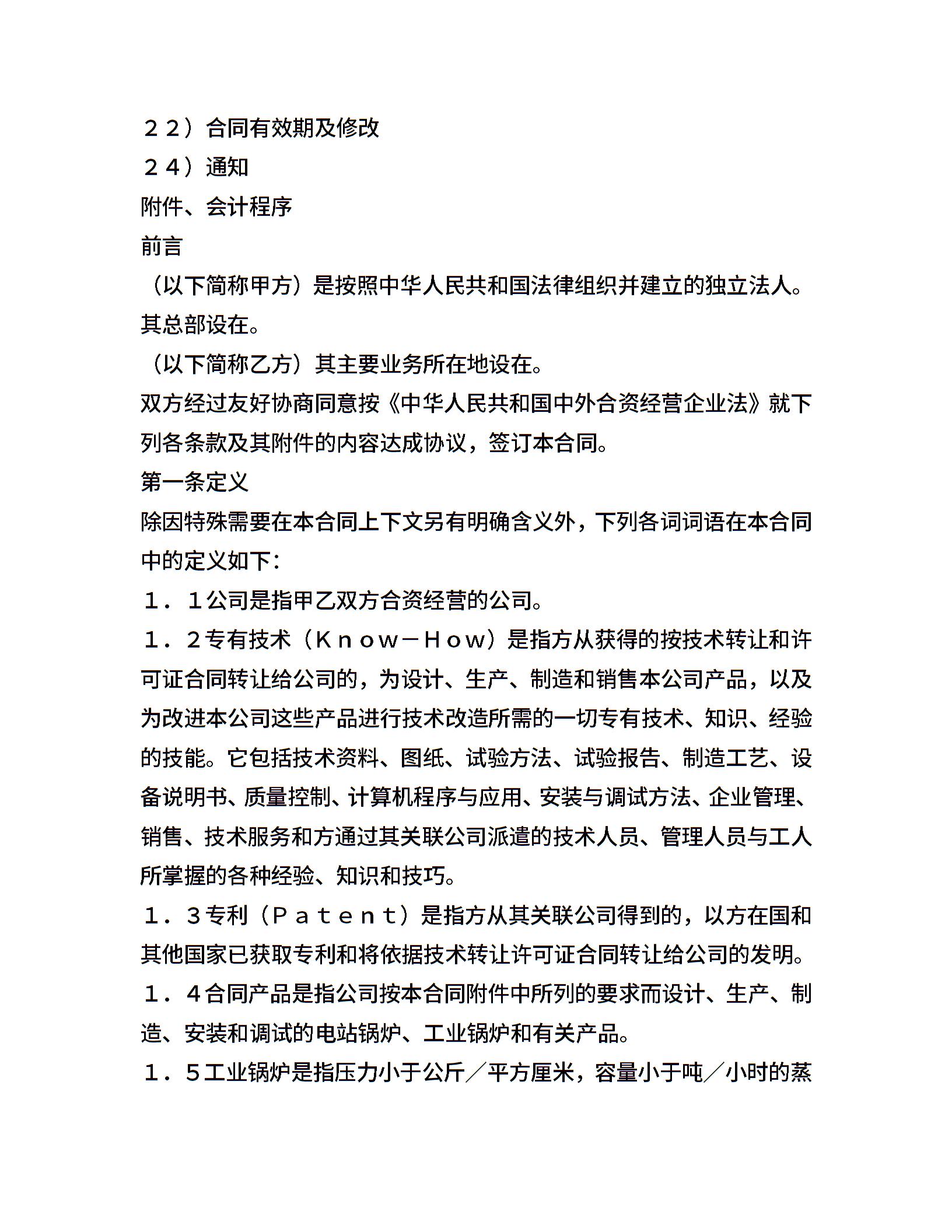 ２２）合同有效期及修改
２４）通知
附件、会计程序
前言
（以下简称甲方）是按照中华人民共和国法律组织并建立的独立法人。其总部设在。
（以下简称乙方）其主要业务所在地设在。
双方经过友好协商同意按《中华人民共和国中外合资经营企业法》就下列各条款及其附件的内容达成协议，签订本合同。
第一条定义
除因特殊需要在本合同上下文另有明确含义外，下列各词词语在本合同中的定义如下：
１．１公司是指甲乙双方合资经营的公司。
１．２专有技术（Ｋｎｏｗ－Ｈｏｗ）是指方从获得的按技术转让和许可证合同转让给公司的，为设计、生产、制造和销售本公司产品，以及为改进本公司这些产品进行技术改造所需的一切专有技术、知识、经验的技能。它包括技术资料、图纸、试验方法、试验报告、制造工艺、设备说明书、质量控制、计算机程序与应用、安装与调试方法、企业管理、销售、技术服务和方通过其关联公司派遣的技术人员、管理人员与工人所掌握的各种经验、知识和技巧。
１．３专利（Ｐａｔｅｎｔ）是指方从其关联公司得到的，以方在国和其他国家已获取专利和将依据技术转让许可证合同转让给公司的发明。
１．４合同产品是指公司按本合同附件中所列的要求而设计、生产、制造、安装和调试的电站锅炉、工业锅炉和有关产品。
１．５工业锅炉是指压力小于公斤／平方厘米，容量小于吨／小时的蒸